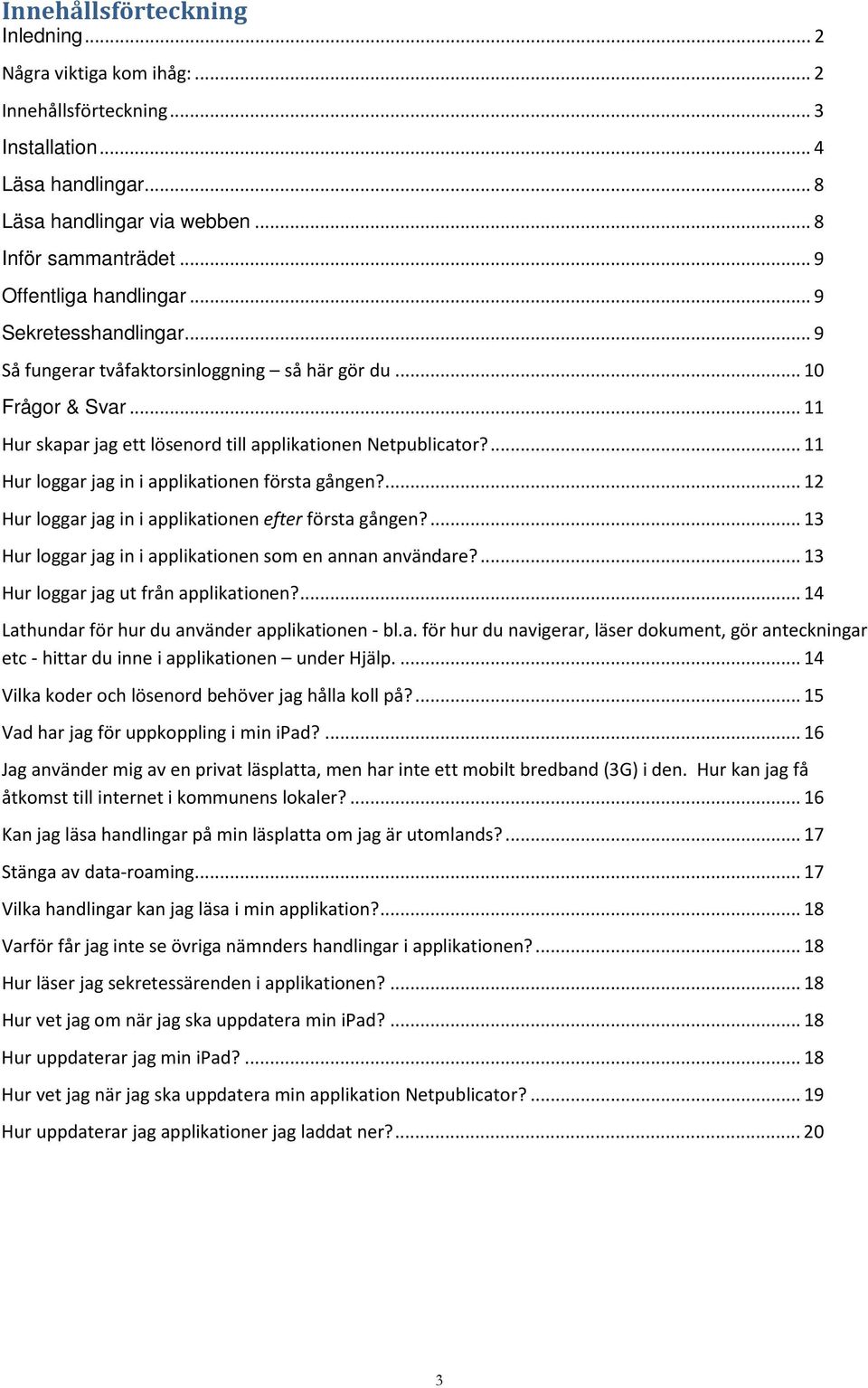 Innehållsförteckning

Inledning ... 2

Några viktiga kom ihåg: ... 2

Innehållsförteckning ... 3

Installation ... 4

Läsa handlingar ... 8

Läsa handlingar via webben ... 8

Inför sammanträdet ... 9

Offentliga handlingar ... 9

Sekretesshandlingar ... 9

Så fungerar tvåfaktorsinloggning – så här gör du ... 10

Frågor & Svar ... 11

Hur skapar jag ett lösenord till applikationen Netpublicator? ... 11

Hur loggar jag in i applikationen första gången? ... 12

Hur loggar jag in i applikationen efter första gången? ... 13

Hur loggar jag in i applikationen som en annan användare? ... 13

Hur loggar jag ut från applikationen? ... 14

Lathundar för hur du använder applikationen - bl.a. för hur du navigerar, läser dokument, gör anteckningar etc - hittar du inne i applikationen – under Hjälp. ... 14

Vilka koder och lösenord behöver jag hålla koll på? ... 15

Vad har jag för uppkoppling i min iPad? ... 16

Jag använder mig av en privat läsplatta, men har inte ett mobilt bredband (3G) i den. Hur kan jag få åtkomst till internet i kommunens lokaler? ... 16

Kan jag läsa handlingar på min läsplatta om jag är utomlands? ... 17

Stänga av data-roaming ... 17

Vilka handlingar kan jag läsa i min applikation? ... 18

Varför får jag inte se övriga nämnders handlingar i applikationen? ... 18

Hur läser jag sekretessärenden i applikationen? ... 18

Hur vet jag om när jag ska uppdatera min iPad? ... 18

Hur uppdaterar jag min iPad? ... 18

Hur vet jag när jag ska uppdatera min applikation Netpublicator? ... 19

Hur uppdaterar jag applikationer jag laddat ner? ... 20

3